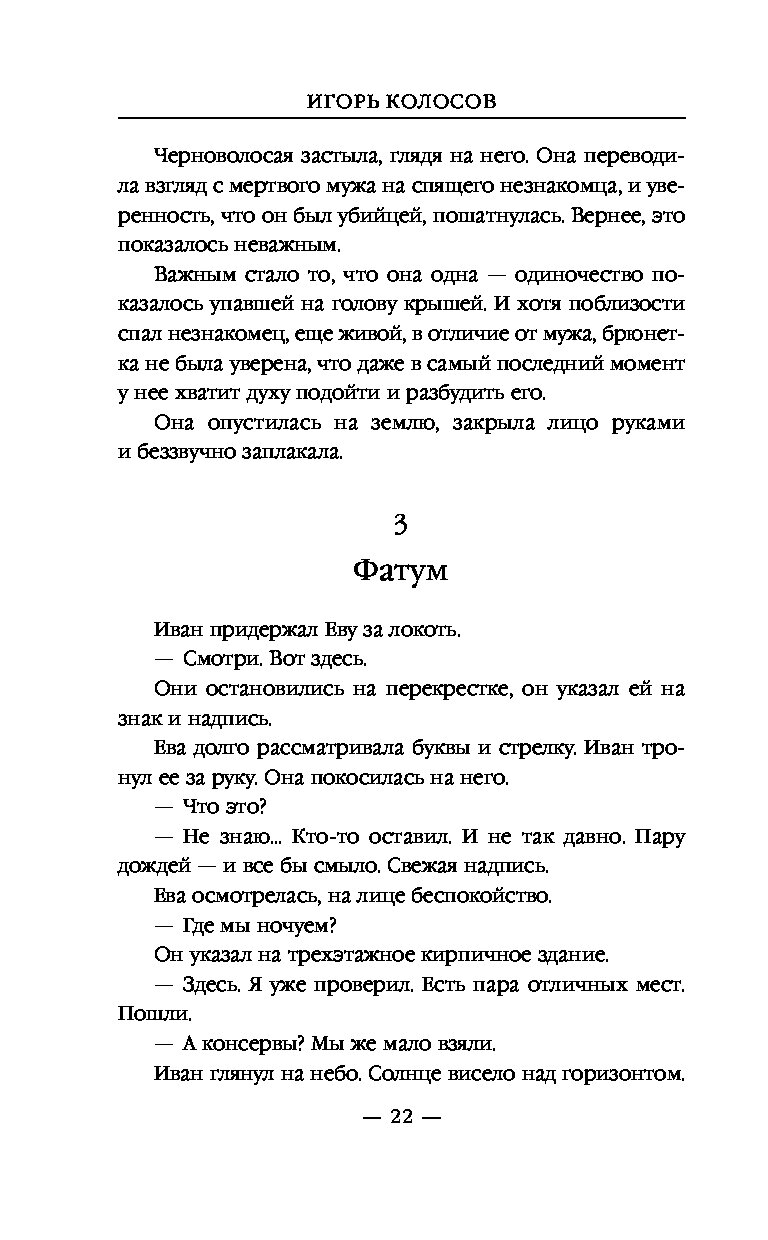 ИГОРЬ КОЛОСОВ

Черноволосая застыла, глядя на него. Она переводила взгляд с мертвого мужа на спящего незнакомца, и уверенность, что он был убийцей, пошатнулась. Вернее, это показалось неважным.

Важным стало то, что она одна — одиночество показалось упавшей на голову крышей. И хотя поблизости спал незнакомец, еще живой, в отличие от мужа, брюнетка не была уверена, что даже в самый последний момент у нее хватит духу подойти и разбудить его.

Она опустилась на землю, закрыла лицо руками и беззвучно заплакала.

3
Фатум

Иван придержал Еву за локоть.

— Смотри. Вот здесь.

Они остановились на перекрестке, он указал ей на знак и надпись.

Ева долго рассматривала буквы и стрелку. Иван тронул ее за руку. Она покосилась на него.

— Что это?

— Не знаю... Кто-то оставил. И не так давно. Пару дождей — и все бы смыло. Свежая надпись.

Ева осмотрелась, на лице беспокойство.

— Где мы ночуем?

Он указал на трехэтажное кирпичное здание.

— Здесь. Я уже проверил. Есть пара отличных мест. Пошли.

— А консервы? Мы же мало взяли.

Иван глянул на небо. Солнце висело над горизонтом.

— 22 —